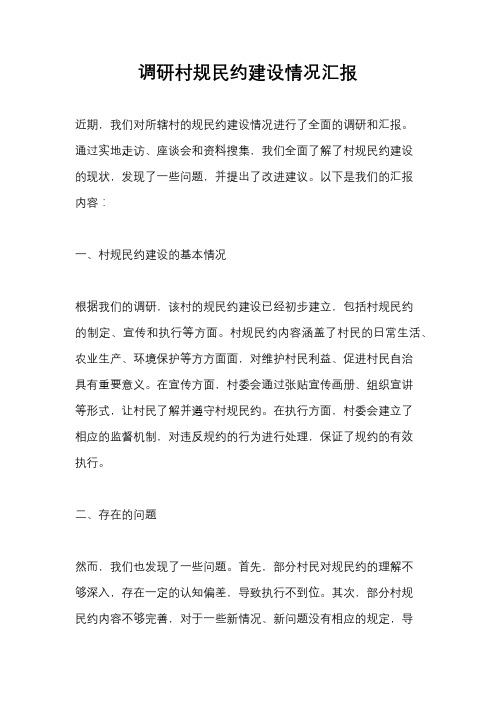 调研村规民约建设情况汇报

近期，我们对所辖村的规民约建设情况进行了全面的调研和汇报。通过实地走访、座谈会和资料搜集，我们全面了解了村规民约建设的现状，发现了一些问题，并提出了改进建议。以下是我们的汇报内容：

一、村规民约建设的基本情况

根据我们的调研，该村的规民约建设已经初步建立，包括村规民约的制定、宣传和执行等方面。村规民约内容涵盖了村民的日常生活、农业生产、环境保护等方方面面，对维护村民利益、促进村民自治具有重要意义。在宣传方面，村委会通过张贴宣传画册、组织宣讲等形式，让村民了解并遵守村规民约。在执行方面，村委会建立了相应的监督机制，对违反规约的行为进行处理，保证了规约的有效执行。

二、存在的问题

然而，我们也发现了一些问题。首先，部分村民对规民约的理解不够深入，存在一定的认知偏差，导致执行不到位。其次，部分村规民约内容不够完善，对于一些新情况、新问题没有相应的规定，导